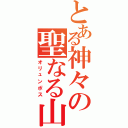 とある神々の聖なる山
オリュンポス